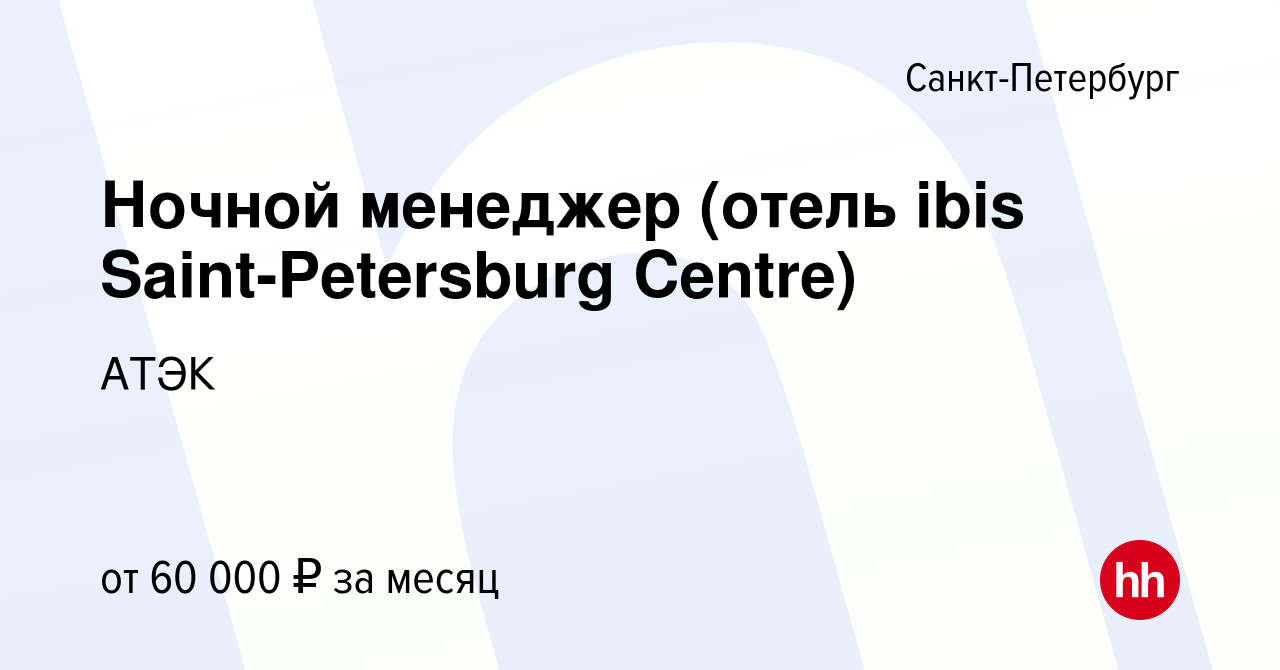 Санкт-Петербург

Ночной менеджер (отель ibis Saint-Petersburg Centre)

АТЭК

от 60 000 ₽ за месяц

hh